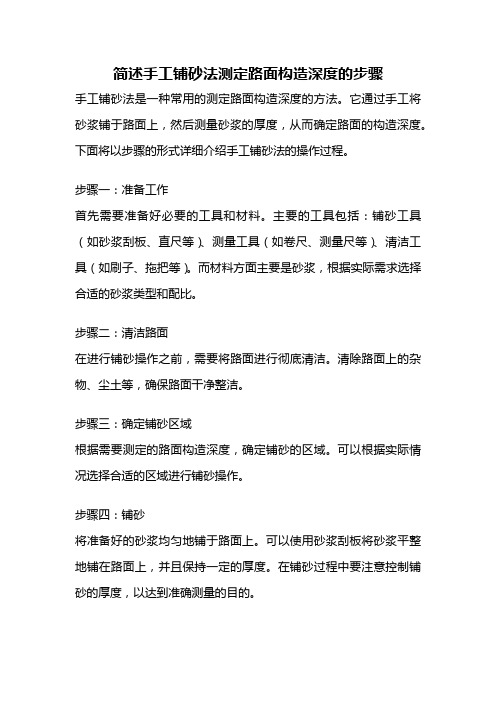 简述手工铺砂法测定路面构造深度的步骤

手工铺砂法是一种常用的测定路面构造深度的方法。它通过手工将砂浆铺于路面上，然后测量砂浆的厚度，从而确定路面的构造深度。下面将以步骤的形式详细介绍手工铺砂法的操作过程。

步骤一：准备工作
首先需要准备好必要的工具和材料。主要的工具包括：铺砂工具（如砂浆刮板、直尺等）、测量工具（如卷尺、测量尺等）、清洁工具（如刷子、拖把等）。而材料方面主要是砂浆，根据实际需求选择合适的砂浆类型和配比。

步骤二：清洁路面
在进行铺砂操作之前，需要将路面进行彻底清洁。清除路面上的杂物、尘土等，确保路面干净整洁。

步骤三：确定铺砂区域
根据需要测定的路面构造深度，确定铺砂的区域。可以根据实际情况选择合适的区域进行铺砂操作。

步骤四：铺砂
将准备好的砂浆均匀地铺于路面上。可以使用砂浆刮板将砂浆平整地铺在路面上，并且保持一定的厚度。在铺砂过程中要注意控制铺砂的厚度，以达到准确测量的目的。